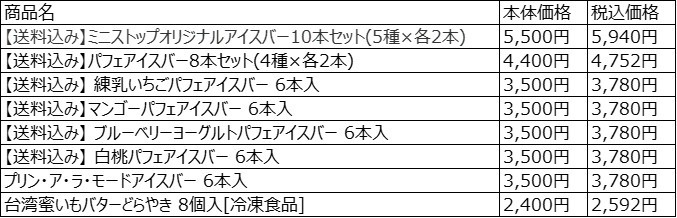 | 商品名 | 本体価格 | 税込価格 |
|---|---|---|
| 【送料込み】ミニストップオリジナルアイスバー10本セット(5種×各2本) | 5,500円 | 5,940円 |
| 【送料込み】パフェアイスバー8本セット(4種×各2本) | 4,400円 | 4,752円 |
| 【送料込み】 練乳いちごパフェアイスバー 6本入 | 3,500円 | 3,780円 |
| 【送料込み】マンゴーパフェアイスバー 6本入 | 3,500円 | 3,780円 |
| 【送料込み】 ブルーベリーヨーグルトパフェアイスバー 6本入 | 3,500円 | 3,780円 |
| 【送料込み】 白桃パフェアイスバー 6本入 | 3,500円 | 3,780円 |
| プリン・ア・ラ・モードアイスバー 6本入 | 3,500円 | 3,780円 |
| 台湾蜜いもバターどらやき 8個入[冷凍食品] | 2,400円 | 2,592円 |